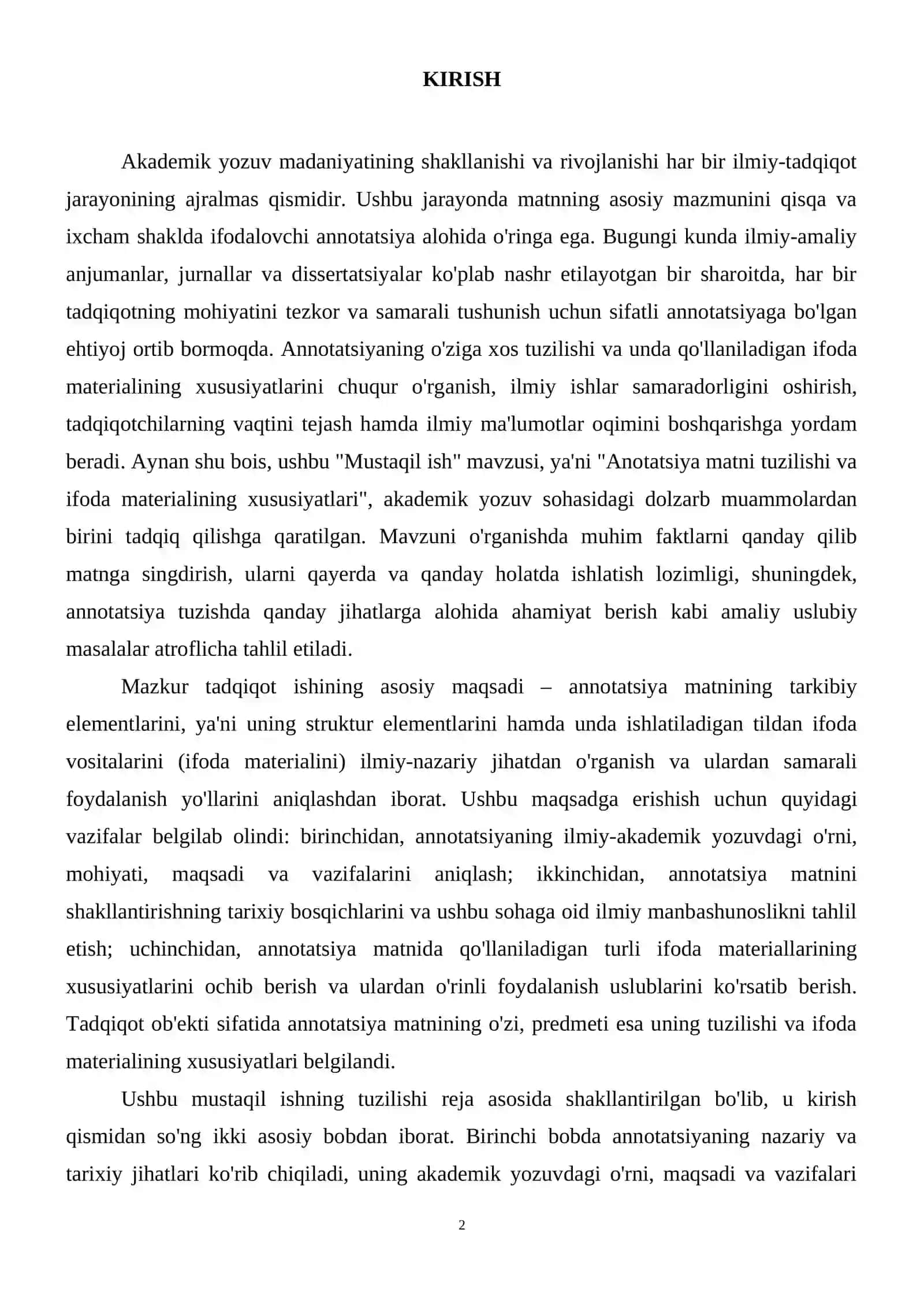 KIRISH

Akademik yozuv madaniyatining shakllanishi va rivojlanishi har bir ilmiy-tadqiqot jarayonining ajralmas qismidir. Ushbu jarayonda matnning asosiy mazmunini qisqa va ixcham shaklda ifodalovchi annotatsiya alohida o'ringa ega. Bugungi kunda ilmiy-amaliy anjumanlar, jurnallar va dissertatsiyalar ko'plab nashr etilayotgan bir sharoitda, har bir tadqiqotning mohiyatini tezkor va samarali tushunish uchun sifatli annotatsiyaga bo'lgan ehtiyoj ortib bormoqda. Annotatsiyaning o'ziga xos tuzilishi va unda qo'llaniladigan ifoda materialining xususiyatlarini chuqur o'rganish, ilmiy ishlar samaradorligini oshirish, tadqiqotchilarning vaqtini tejash hamda ilmiy ma'lumotlar oqimini boshqarishga yordam beradi. Aynan shu bois, ushbu "Mustaqil ish" mavzusi, ya'ni "Anotatsiya matni tuzilishi va ifoda materialining xususiyatlari", akademik yozuv sohasidagi dolzarb muammolardan birini tadqiq qilishga qaratilgan. Mavzuni o'rganishda muhim faktlarni qanday qilib matnga singdirish, ularni qayerda va qanday holatda ishlatish lozimligi, shuningdek, annotatsiya tuzishda qanday jihatlarga alohida ahamiyat berish kabi amaliy uslubiy masalalar atroflicha tahlil etiladi.

Mazkur tadqiqot ishining asosiy maqsadi – annotatsiya matnining tarkibiy elementlarini, ya'ni uning struktur elementlarini hamda unda ishlatiladigan tildan ifoda vositalarini (ifoda materialini) ilmiy-nazariy jihatdan o'rganish va ulardan samarali foydalanish yo'llarini aniqlashdan iborat. Ushbu maqsadga erishish uchun quyidagi vazifalar belgilab olindi: birinchidan, annotatsiyaning ilmiy-akademik yozuvdagi o'rni, mohiyati, maqsadi va vazifalarini aniqlash; ikkinchidan, annotatsiya matnini shakllantirishning tarixiy bosqichlarini va ushbu sohaga oid ilmiy manbashunoslikni tahlil etish; uchinchidan, annotatsiya matnida qo'llaniladigan turli ifoda materiallarining xususiyatlarini ochib berish va ulardan o'rinli foydalanish uslublarini ko'rsatib berish. Tadqiqot ob'ekti sifatida annotatsiya matnining o'zi, predmeti esa uning tuzilishi va ifoda materialining xususiyatlari belgilandi.

Ushbu mustaqil ishning tuzilishi reja asosida shakllantirilgan bo'lib, u kirish qismidan so'ng ikki asosiy bobdan iborat. Birinchi bobda annotatsiyaning nazariy va tarixiy jihatlari ko'rib chiqiladi, uning akademik yozuvdagi o'rni, maqsadi va vazifalari

2